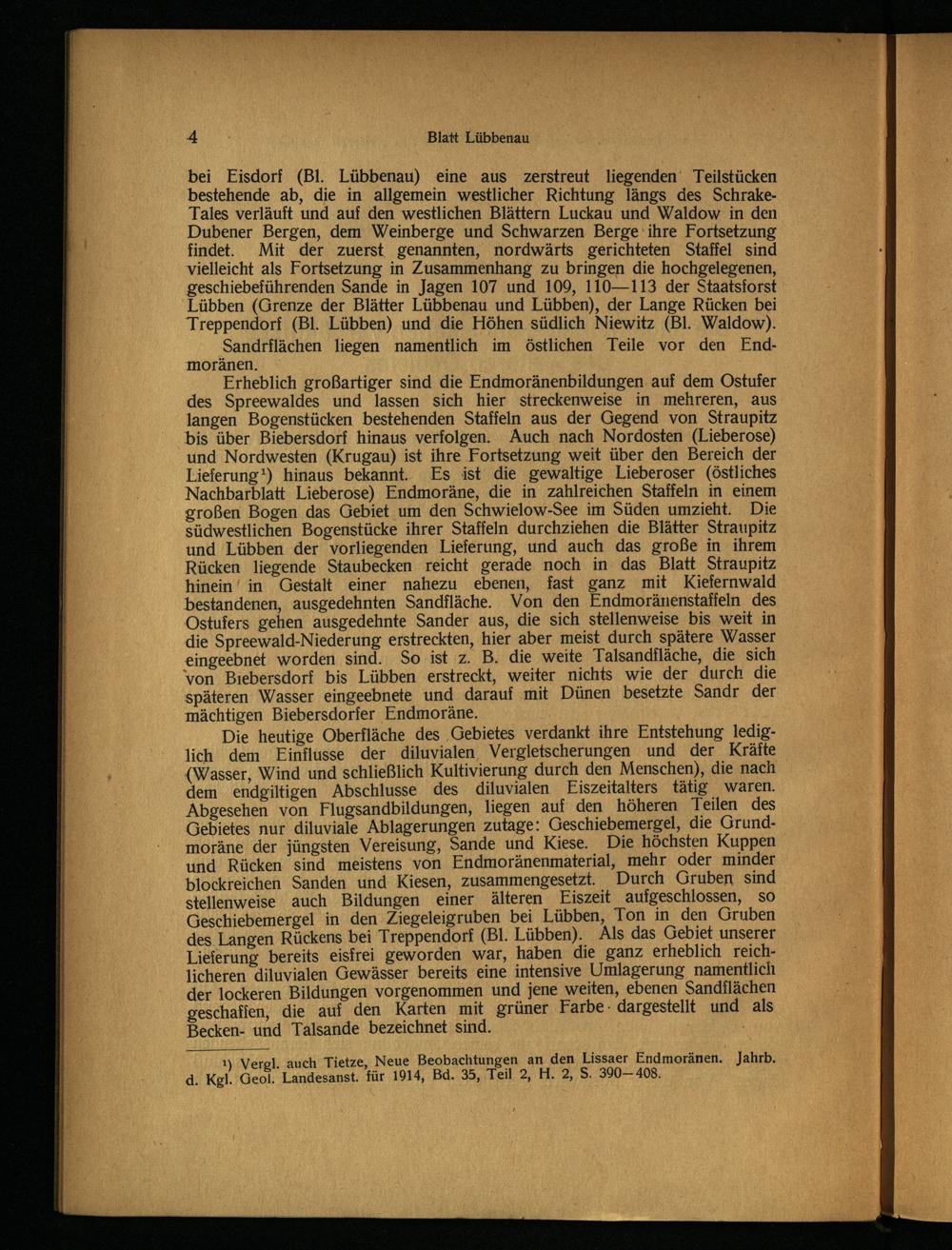 4 Blatt Lübbenau

bei Eisdorf (Bl. Lübbenau) eine aus zerstreut liegenden Teilstücken bestehende ab, die in allgemein westlicher Richtung längs des Schrake-Tales verläuft und auf den westlichen Blättern Luckau und Waldow in den Dubener Bergen, dem Weinberge und Schwarzen Berge ihre Fortsetzung findet. Mit der zuerst genannten, nordwärts gerichteten Staffel sind vielleicht als Fortsetzung in Zusammenhang zu bringen die hochgelegenen, geschiebeführenden Sande in Jagen 107 und 109, 110—113 der Staatsforst Lübben (Grenze der Blätter Lübbenau und Lübben), der Lange Rücken bei Treppendorf (Bl. Lübben) und die Höhen südlich Niewitz (Bl. Waldow).

Sandrflächen liegen namentlich im östlichen Teile vor den Endmoränen.

Erheblich großartiger sind die Endmoränenbildungen auf dem Ostufer des Spreewaldes und lassen sich hier streckenweise in mehreren, aus langen Bogenstücken bestehenden Staffeln aus der Gegend von Straupitz bis über Biebersdorf hinaus verfolgen. Auch nach Nordosten (Lieberose) und Nordwesten (Krugau) ist ihre Fortsetzung weit über den Bereich der Lieferung¹) hinaus bekannt. Es ist die gewaltige Lieberoser (östliches Nachbarblatt Lieberose) Endmoräne, die in zahlreichen Staffeln in einem großen Bogen das Gebiet um den Schwielow-See im Süden umzieht. Die südwestlichen Bogenstücke ihrer Staffeln durchziehen die Blätter Straupitz und Lübben der vorliegenden Lieferung, und auch das große in ihrem Rücken liegende Staubecken reicht gerade noch in das Blatt Straupitz hinein in Gestalt einer nahezu ebenen, fast ganz mit Kiefernwald bestandenen, ausgedehnten Sandfläche. Von den Endmoränenstaffeln des Ostufers gehen ausgedehnte Sander aus, die sich stellenweise bis weit in die Spreewald-Niederung erstreckten, hier aber meist durch spätere Wasser eingeebnet worden sind. So ist z. B. die weite Talsandfläche, die sich von Biebersdorf bis Lübben erstreckt, weiter nichts wie der durch die späteren Wasser eingeebnete und darauf mit Dünen besetzte Sandr der mächtigen Biebersdorfer Endmoräne.

Die heutige Oberfläche des Gebietes verdankt ihre Entstehung lediglich dem Einflusse der diluvialen Vergletscherungen und der Kräfte (Wasser, Wind und schließlich Kultivierung durch den Menschen), die nach dem endgiltigen Abschlusse des diluvialen Eiszeitalters tätig waren. Abgesehen von Flugsandbildungen, liegen auf den höheren Teilen des Gebietes nur diluviale Ablagerungen zutage: Geschiebemergel, die Grundmoräne der jüngsten Vereisung, Sande und Kiese. Die höchsten Kuppen und Rücken sind meistens von Endmoränenmaterial, mehr oder minder blockreichen Sanden und Kiesen, zusammengesetzt. Durch Gruben sind stellenweise auch Bildungen einer älteren Eiszeit aufgeschlossen, so Geschiebemergel in den Ziegeleigruben bei Lübben, Ton in den Gruben des Langen Rückens bei Treppendorf (Bl. Lübben). Als das Gebiet unserer Lieferung bereits eisfrei geworden war, haben die ganz erheblich reichlicheren diluvialen Gewässer bereits eine intensive Umlagerung namentlich der lockeren Bildungen vorgenommen und jene weiten, ebenen Sandflächen geschaffen, die auf den Karten mit grüner Farbe dargestellt und als Becken- und Talsande bezeichnet sind.

¹) Vergl. auch Tietze, Neue Beobachtungen an den Lissaer Endmoränen. Jahrb. d. Kgl. Geol. Landesanst. für 1914, Bd. 35, Teil 2, H. 2, S. 390—408.